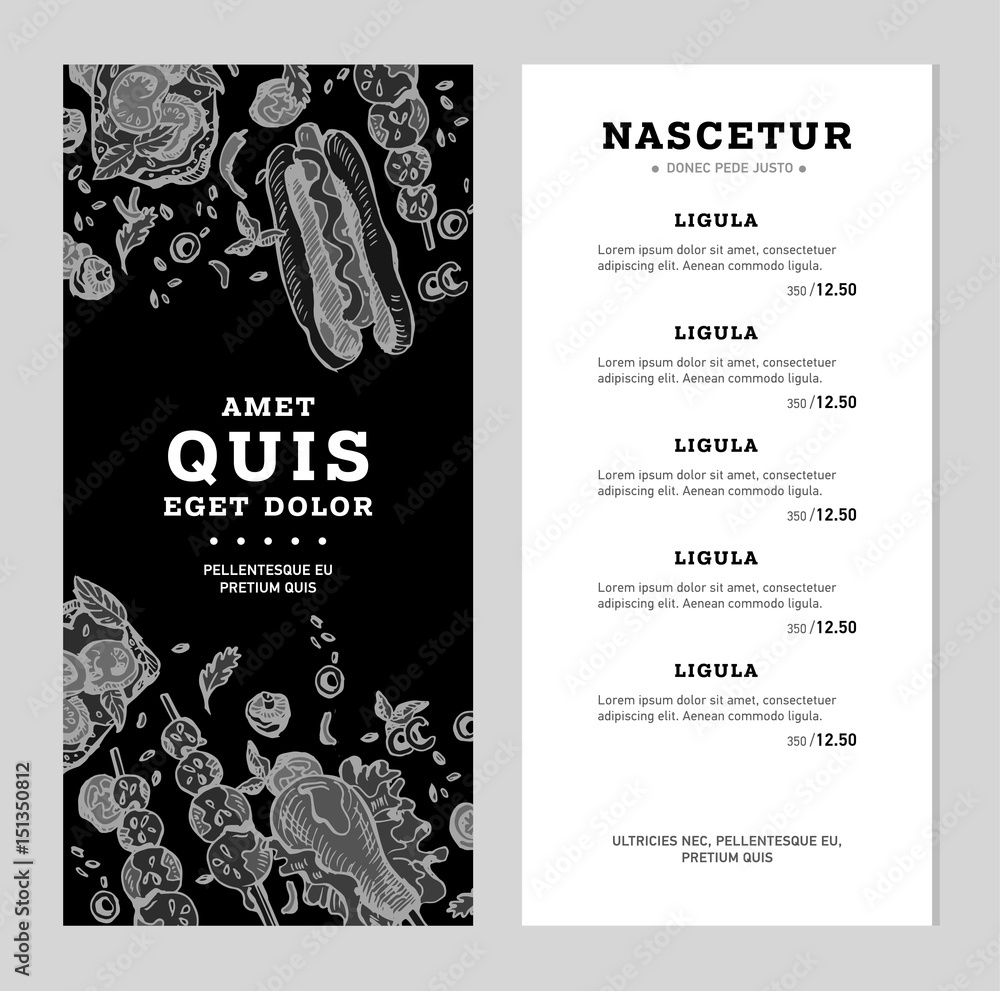 AMET
QUIS
EGET DOLOR

PELLENTESQUE EU
PRETIUM QUIS

NASCETUR
DONEC PEDE JUSTO

LIGULA
Lorem ipsum dolor sit amet, consectetuer adipiscing elit. Aenean commodo ligula.
350 / 12.50

LIGULA
Lorem ipsum dolor sit amet, consectetuer adipiscing elit. Aenean commodo ligula.
350 / 12.50

LIGULA
Lorem ipsum dolor sit amet, consectetuer adipiscing elit. Aenean commodo ligula.
350 / 12.50

LIGULA
Lorem ipsum dolor sit amet, consectetuer adipiscing elit. Aenean commodo ligula.
350 / 12.50

LIGULA
Lorem ipsum dolor sit amet, consectetuer adipiscing elit. Aenean commodo ligula.
350 / 12.50

ULTRICIES NEC, PELLENTESQUE EU,
PRETIUM QUIS

Adobe Stock | #151350812